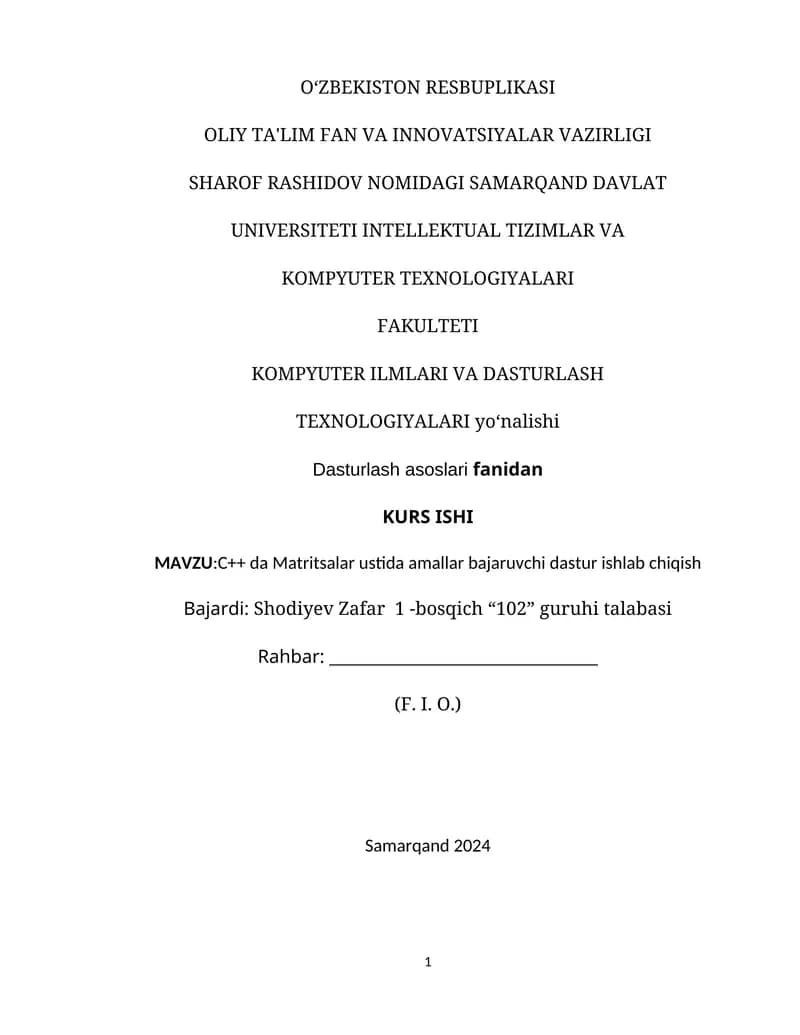 O‘ZBEKISTON RESBUPLIKASI

OLIY TA'LIM FAN VA INNOVATSIYALAR VAZIRLIGI

SHAROF RASHIDOV NOMIDAGI SAMARQAND DAVLAT

UNIVERSITETI INTELLEKTUAL TIZIMLAR VA

KOMPYUTER TEXNOLOGIYALARI

FAKULTETI

KOMPYUTER ILMLARI VA DASTURLASH

TEXNOLOGIYALARI yo‘nalishi

Dasturlash asoslari fanidan

KURS ISHI

MAVZU:C++ da Matritsalar ustida amallar bajaruvchi dastur ishlab chiqish

Bajardi: Shodiyev Zafar 1 -bosqich “102” guruhi talabasi

Rahbar: ______________________________

(F. I. O.)

Samarqand 2024

1